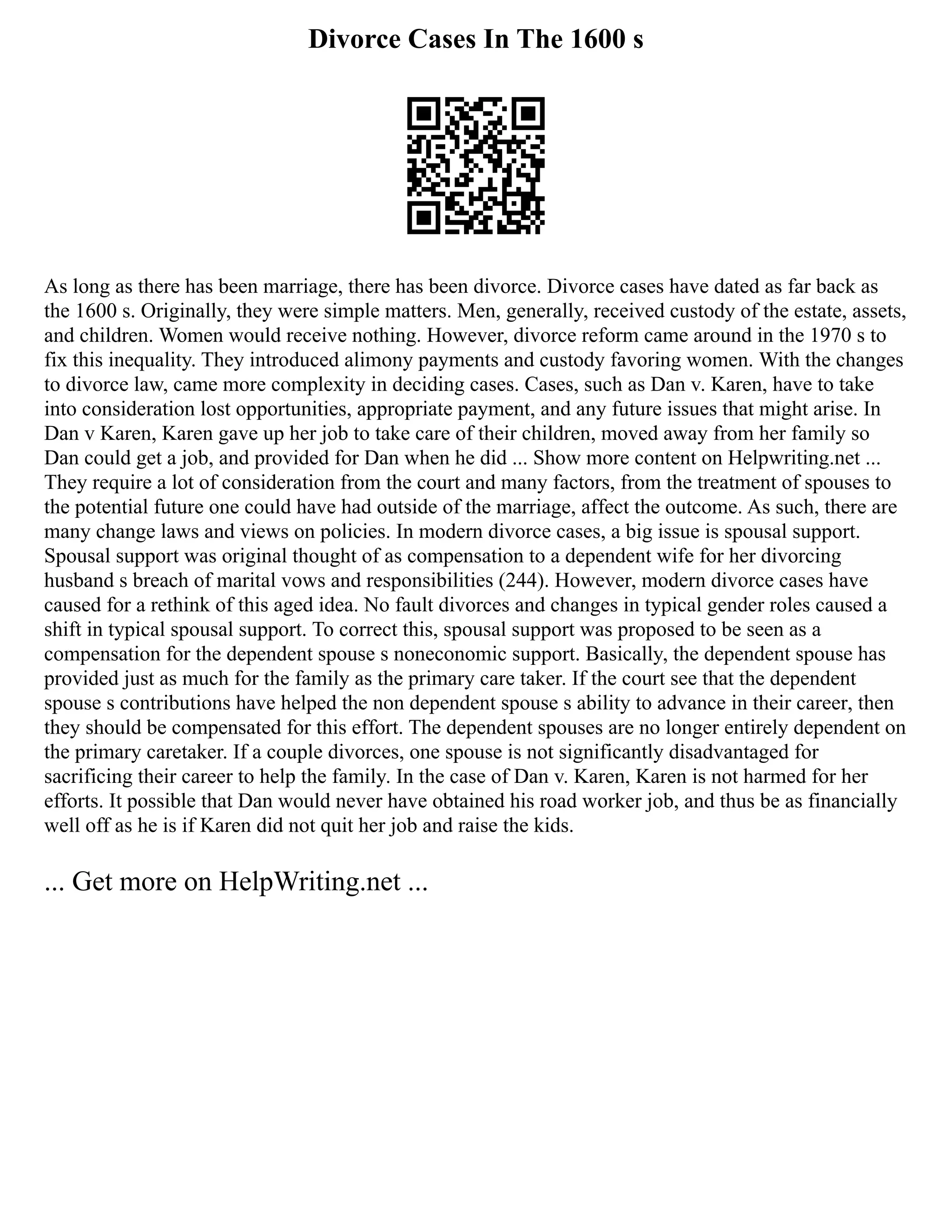 Divorce Cases In The 1600 s

As long as there has been marriage, there has been divorce. Divorce cases have dated as far back as the 1600 s. Originally, they were simple matters. Men, generally, received custody of the estate, assets, and children. Women would receive nothing. However, divorce reform came around in the 1970 s to fix this inequality. They introduced alimony payments and custody favoring women. With the changes to divorce law, came more complexity in deciding cases. Cases, such as Dan v. Karen, have to take into consideration lost opportunities, appropriate payment, and any future issues that might arise. In Dan v Karen, Karen gave up her job to take care of their children, moved away from her family so Dan could get a job, and provided for Dan when he did ... Show more content on Helpwriting.net ... They require a lot of consideration from the court and many factors, from the treatment of spouses to the potential future one could have had outside of the marriage, affect the outcome. As such, there are many change laws and views on policies. In modern divorce cases, a big issue is spousal support. Spousal support was original thought of as compensation to a dependent wife for her divorcing husband s breach of marital vows and responsibilities (244). However, modern divorce cases have caused for a rethink of this aged idea. No fault divorces and changes in typical gender roles caused a shift in typical spousal support. To correct this, spousal support was proposed to be seen as a compensation for the dependent spouse s noneconomic support. Basically, the dependent spouse has provided just as much for the family as the primary care taker. If the court see that the dependent spouse s contributions have helped the non dependent spouse s ability to advance in their career, then they should be compensated for this effort. The dependent spouses are no longer entirely dependent on the primary caretaker. If a couple divorces, one spouse is not significantly disadvantaged for sacrificing their career to help the family. In the case of Dan v. Karen, Karen is not harmed for her efforts. It possible that Dan would never have obtained his road worker job, and thus be as financially well off as he is if Karen did not quit her job and raise the kids.

... Get more on HelpWriting.net ...